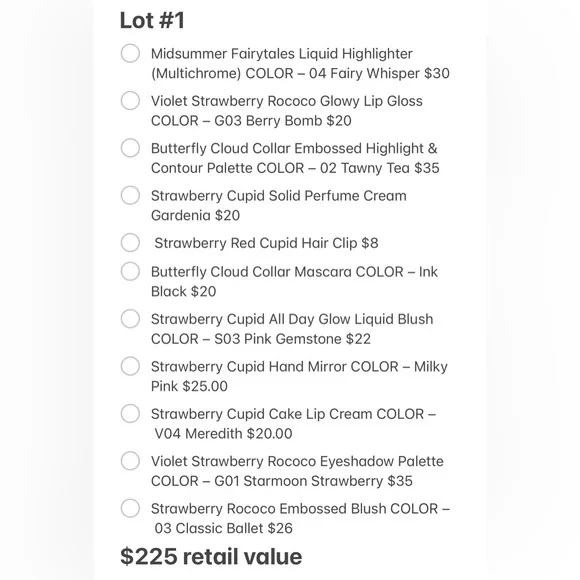 Lot #1

Midsummer Fairytales Liquid Highlighter (Multichrome) COLOR – 04 Fairy Whisper $30

Violet Strawberry Rococo Glowy Lip Gloss COLOR – G03 Berry Bomb $20

Butterfly Cloud Collar Embossed Highlight & Contour Palette COLOR – 02 Tawny Tea $35

Strawberry Cupid Solid Perfume Cream Gardenia $20

Strawberry Red Cupid Hair Clip $8

Butterfly Cloud Collar Mascara COLOR – Ink Black $20

Strawberry Cupid All Day Glow Liquid Blush COLOR – S03 Pink Gemstone $22

Strawberry Cupid Hand Mirror COLOR – Milky Pink $25.00

Strawberry Cupid Cake Lip Cream COLOR – V04 Meredith $20.00

Violet Strawberry Rococo Eyeshadow Palette COLOR – G01 Starmoon Strawberry $35

Strawberry Rococo Embossed Blush COLOR – 03 Classic Ballet $26

$225 retail value